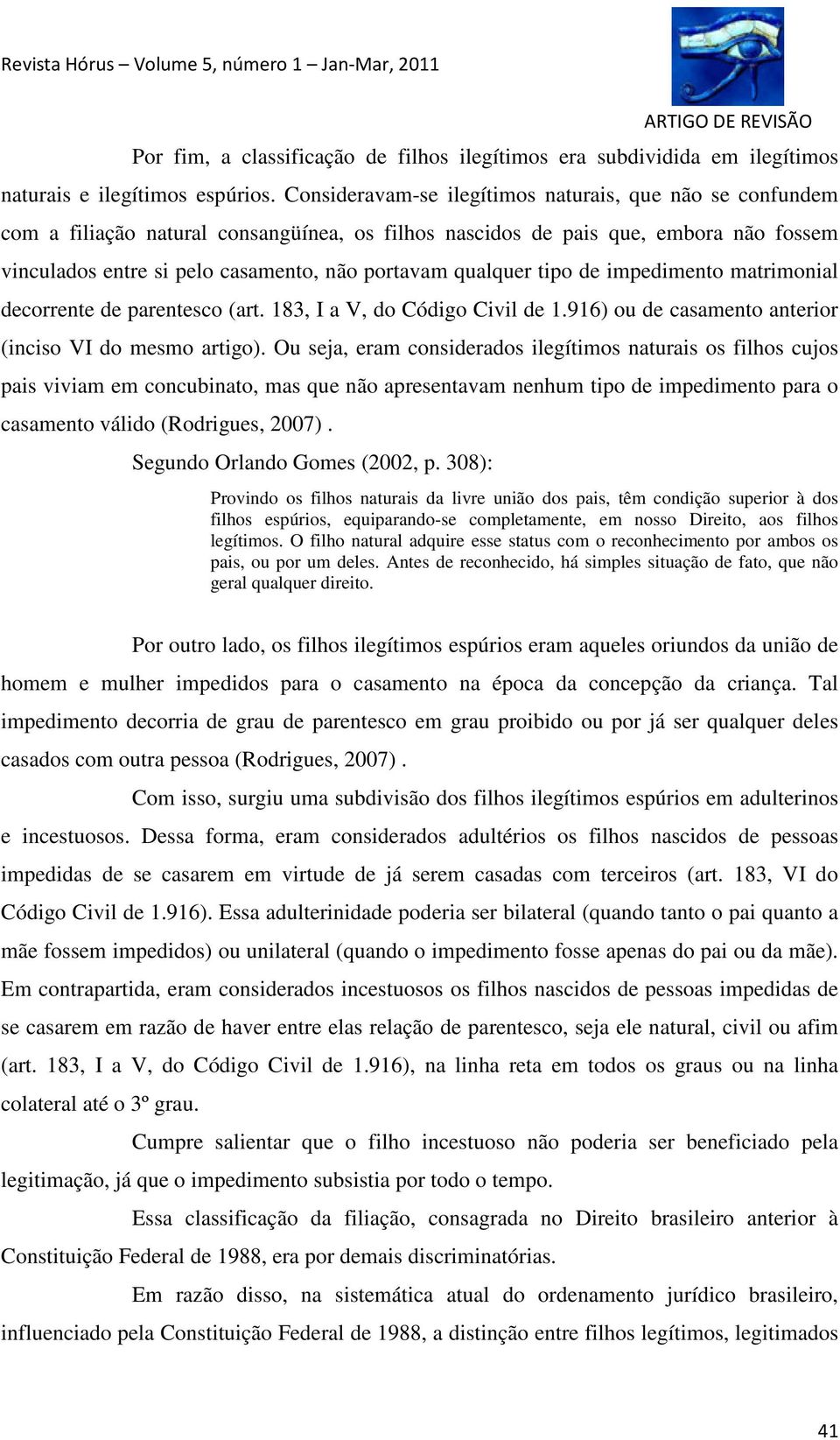 Revista Hórus – Volume 5, número 1 – Jan-Mar, 2011

ARTIGO DE REVISÃO

Por fim, a classificação de filhos ilegítimos era subdividida em ilegítimos naturais e ilegítimos espúrios. Consideravam-se ilegítimos naturais, que não se confundem com a filiação natural consangüínea, os filhos nascidos de pais que, embora não fossem vinculados entre si pelo casamento, não portavam qualquer tipo de impedimento matrimonial decorrente de parentesco (art. 183, I a V, do Código Civil de 1.916) ou de casamento anterior (inciso VI do mesmo artigo). Ou seja, eram considerados ilegítimos naturais os filhos cujos pais viviam em concubinato, mas que não apresentavam nenhum tipo de impedimento para o casamento válido (Rodrigues, 2007) .

Segundo Orlando Gomes (2002, p. 308):

Provindo os filhos naturais da livre união dos pais, têm condição superior à dos filhos espúrios, equiparando-se completamente, em nosso Direito, aos filhos legítimos. O filho natural adquire esse status com o reconhecimento por ambos os pais, ou por um deles. Antes de reconhecido, há simples situação de fato, que não geral qualquer direito.

Por outro lado, os filhos ilegítimos espúrios eram aqueles oriundos da união de homem e mulher impedidos para o casamento na época da concepção da criança. Tal impedimento decorria de grau de parentesco em grau proibido ou por já ser qualquer deles casados com outra pessoa (Rodrigues, 2007) .

Com isso, surgiu uma subdivisão dos filhos ilegítimos espúrios em adulterinos e incestuosos. Dessa forma, eram considerados adultérios os filhos nascidos de pessoas impedidas de se casarem em virtude de já serem casadas com terceiros (art. 183, VI do Código Civil de 1.916). Essa adulterinidade poderia ser bilateral (quando tanto o pai quanto a mãe fossem impedidos) ou unilateral (quando o impedimento fosse apenas do pai ou da mãe). Em contrapartida, eram considerados incestuosos os filhos nascidos de pessoas impedidas de se casarem em razão de haver entre elas relação de parentesco, seja ele natural, civil ou afim (art. 183, I a V, do Código Civil de 1.916), na linha reta em todos os graus ou na linha colateral até o 3º grau.

Cumpre salientar que o filho incestuoso não poderia ser beneficiado pela legitimação, já que o impedimento subsistia por todo o tempo.

Essa classificação da filiação, consagrada no Direito brasileiro anterior à Constituição Federal de 1988, era por demais discriminatórias.

Em razão disso, na sistemática atual do ordenamento jurídico brasileiro, influenciado pela Constituição Federal de 1988, a distinção entre filhos legítimos, legitimados

41